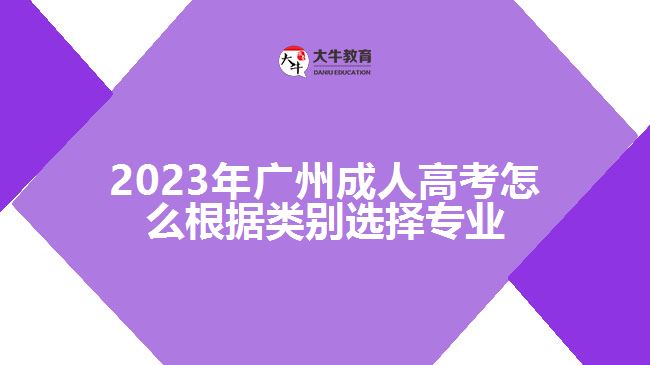 大牛
大牛教育
DANIU EDUCATION

2023年广州成人高考怎么根据类别选择专业